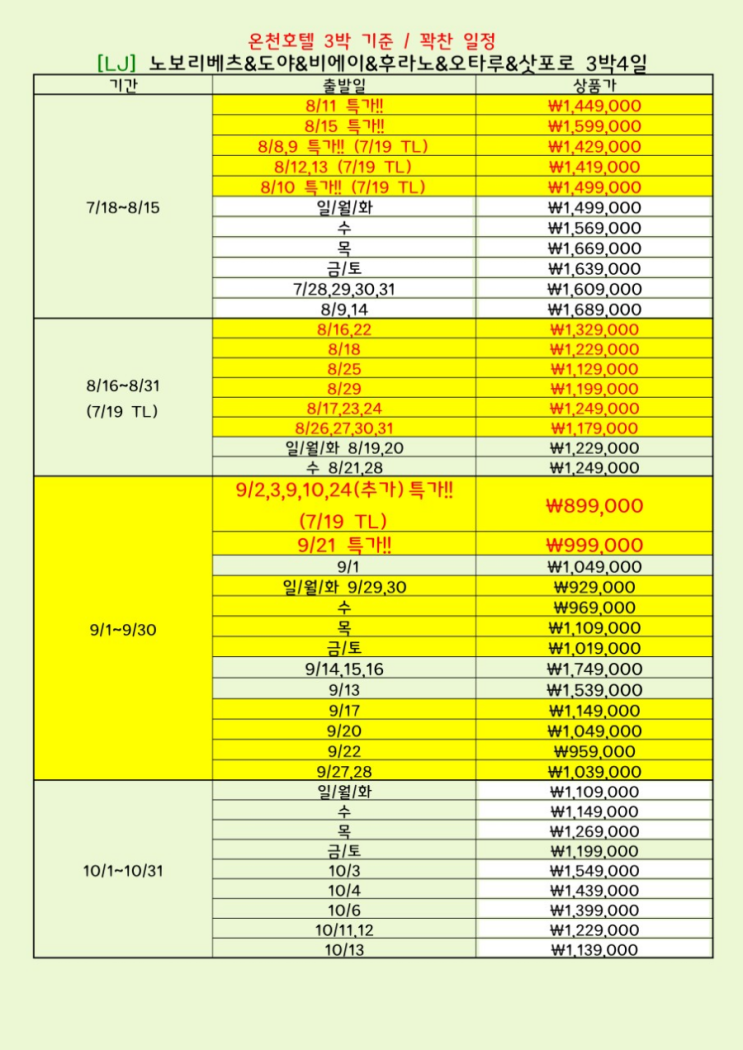 온천호텔 3박 기준 / 꽉찬 일정

[LJ] 노보리베츠&도야&비에이&후라노&오타루&삿포로 3박4일

| 기간 | 출발일 | 상품가 |
|---|---|---|
| 7/18~8/15 | 8/11 특가!! | ₩1,449,000 |
| | 8/15 특가!! | ₩1,599,000 |
| | 8/8,9 특가!! (7/19 TL) | ₩1,429,000 |
| | 8/12,13 (7/19 TL) | ₩1,419,000 |
| | 8/10 특가!! (7/19 TL) | ₩1,499,000 |
| | 일/월/화 | ₩1,499,000 |
| | 수 | ₩1,569,000 |
| | 목 | ₩1,669,000 |
| | 금/토 | ₩1,639,000 |
| | 7/28,29,30,31 | ₩1,609,000 |
| | 8/9,14 | ₩1,689,000 |
| 8/16~8/31 (7/19 TL) | 8/16,22 | ₩1,329,000 |
| | 8/18 | ₩1,229,000 |
| | 8/25 | ₩1,129,000 |
| | 8/29 | ₩1,199,000 |
| | 8/17,23,24 | ₩1,249,000 |
| | 8/26,27,30,31 | ₩1,179,000 |
| | 일/월/화 8/19,20 | ₩1,229,000 |
| | 수 8/21,28 | ₩1,249,000 |
| 9/1~9/30 | 9/2,3,9,10,24(추가) 특가!! (7/19 TL) | ₩899,000 |
| | 9/21 특가!! | ₩999,000 |
| | 9/1 | ₩1,049,000 |
| | 일/월/화 9/29,30 | ₩929,000 |
| | 수 | ₩969,000 |
| | 목 | ₩1,109,000 |
| | 금/토 | ₩1,019,000 |
| | 9/14,15,16 | ₩1,749,000 |
| | 9/13 | ₩1,539,000 |
| | 9/17 | ₩1,149,000 |
| | 9/20 | ₩1,049,000 |
| | 9/22 | ₩959,000 |
| | 9/27,28 | ₩1,039,000 |
| 10/1~10/31 | 일/월/화 | ₩1,109,000 |
| | 수 | ₩1,149,000 |
| | 목 | ₩1,269,000 |
| | 금/토 | ₩1,199,000 |
| | 10/3 | ₩1,549,000 |
| | 10/4 | ₩1,439,000 |
| | 10/6 | ₩1,399,000 |
| | 10/11,12 | ₩1,229,000 |
| | 10/13 | ₩1,139,000 |